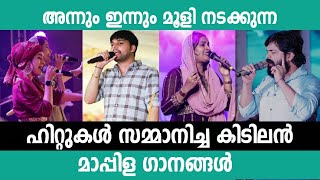 അന്നും ഇന്നും മൂളി നടക്കുന്ന

ഹിറ്റുകൾ സമ്മാനിച്ച കിടിലൻ

മാപ്പിള ഗാനങ്ങൾ